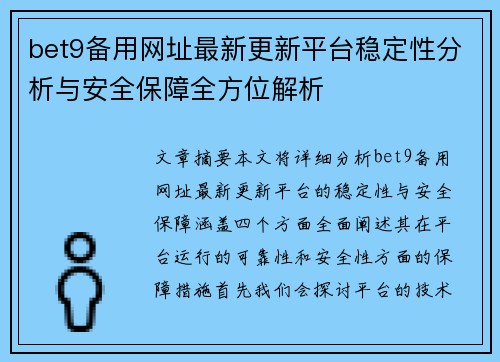 bet9备用网址最新更新平台稳定性分析与安全保障全方位解析

文章摘要本文将详细分析bet9备用网址最新更新平台的稳定性与安全保障涵盖四个方面全面阐述其在平台运行的可靠性和安全性方面的保障措施首先我们会探讨平台的技术